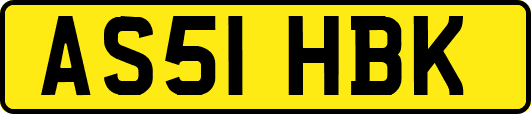 AS51 HBK